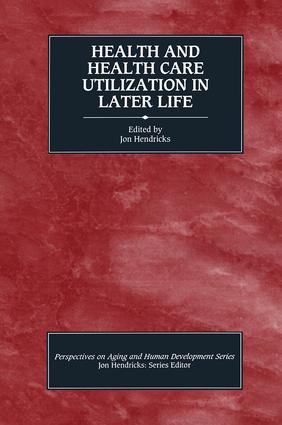 HEALTH AND HEALTH CARE UTILIZATION IN LATER LIFE

Edited by
Jon Hendricks

Perspectives on Aging and Human Development Series
Jon Hendricks: Series Editor